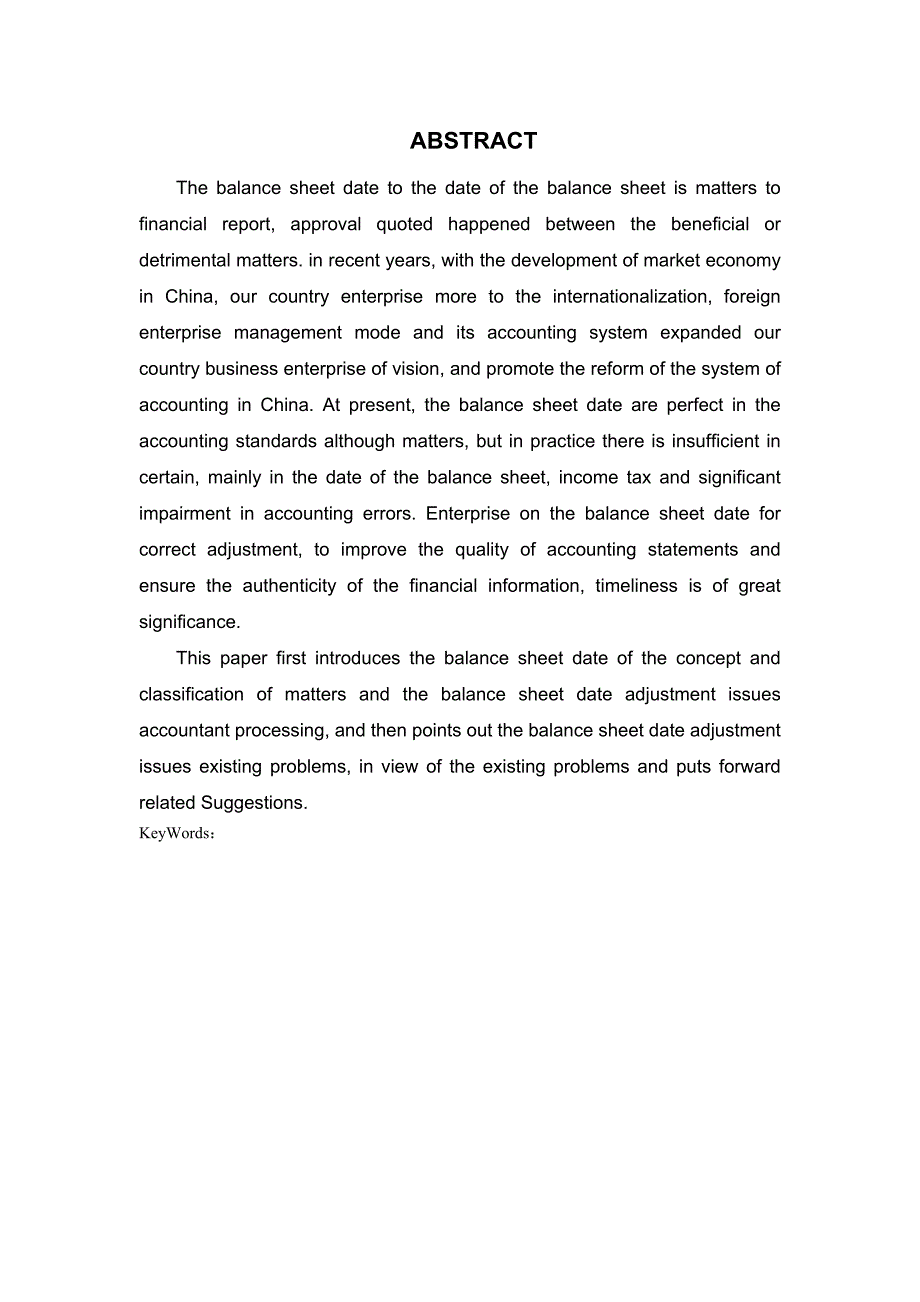 ABSTRACT

The balance sheet date to the date of the balance sheet is matters to financial report, approval quoted happened between the beneficial or detrimental matters. in recent years, with the development of market economy in China, our country enterprise more to the internationalization, foreign enterprise management mode and its accounting system expanded our country business enterprise of vision, and promote the reform of the system of accounting in China. At present, the balance sheet date are perfect in the accounting standards although matters, but in practice there is insufficient in certain, mainly in the date of the balance sheet, income tax and significant impairment in accounting errors. Enterprise on the balance sheet date for correct adjustment, to improve the quality of accounting statements and ensure the authenticity of the financial information, timeliness is of great significance.

This paper first introduces the balance sheet date of the concept and classification of matters and the balance sheet date adjustment issues accountant processing, and then points out the balance sheet date adjustment issues existing problems, in view of the existing problems and puts forward related Suggestions.

KeyWords：